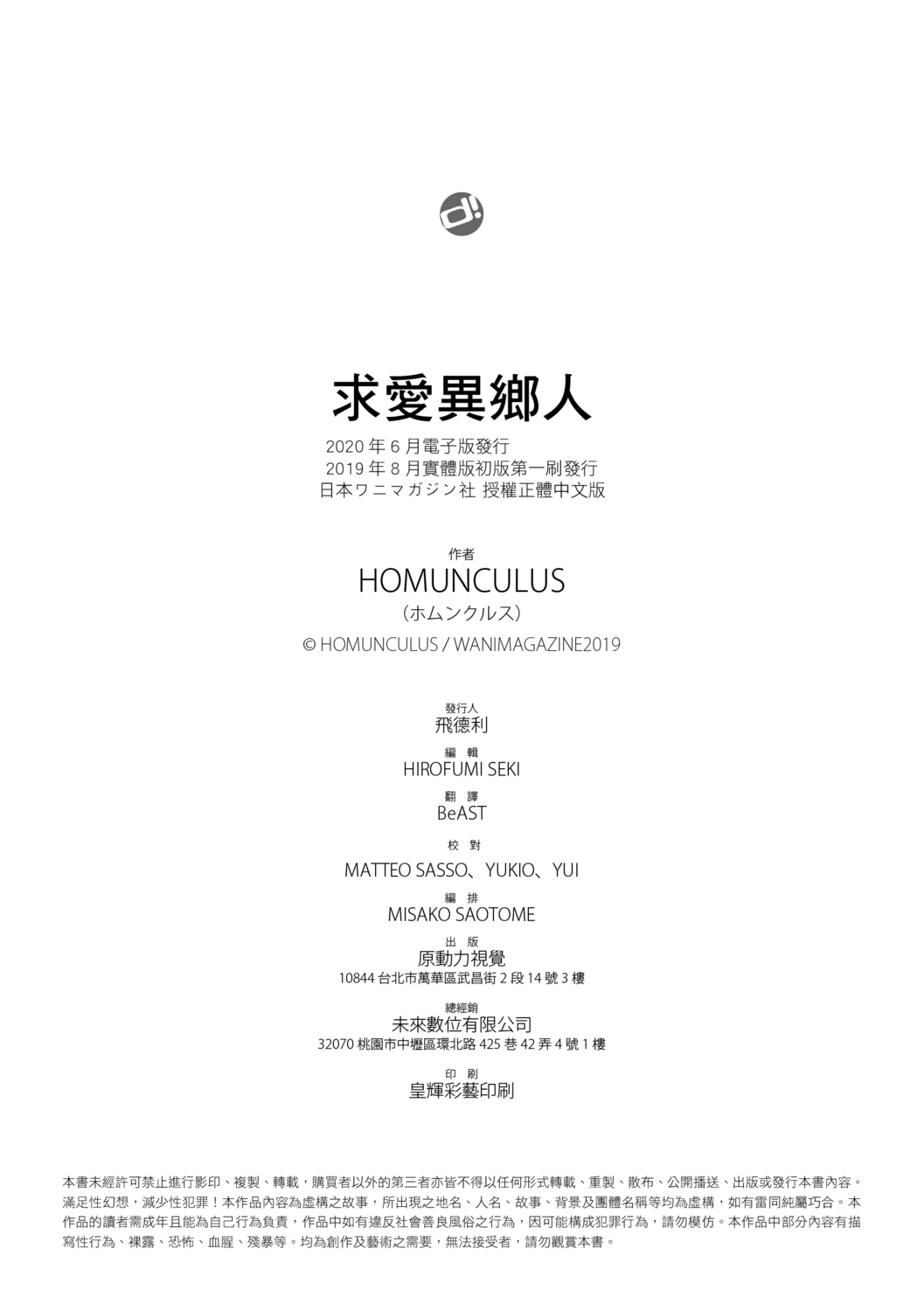 求愛異鄉人

2020年6月電子版發行
2019年8月實體版初版第一刷發行
日本ワニマガジン社 授權正體中文版

作者
HOMUNCULUS
(ホムンクルス)
© HOMUNCULUS / WANIMAGAZINE2019

發行人
飛德利

編輯
HIROFUMI SEKI

翻譯
BeAST

校對
MATTEO SASSO、YUKIO、YUI

編排
MISAKO SAOTOME

出版
原動力視覺
10844台北市萬華區武昌街2段14號3樓

總經銷
未來數位有限公司
32070桃園市中壢區環北路425巷42弄4號1樓

印刷
皇輝彩藝印刷

本書未經許可禁止進行影印、複製、轉載,購買者以外的第三者亦皆不得以任何形式轉載、重製、散布、公開播送、出版或發行本書內容。滿足性幻想,減少性犯罪!本作品內容為虛構之故事,所出現之地名、人名、故事、背景及團體名稱等均為虛構,如有雷同純屬巧合。本作品的讀者需成年且能為自己行為負責,作品中如有違反社會善良風俗之行為,因可能構成犯罪行為,請勿模仿。本作品中部分內容有描寫性行為、裸露、恐怖、血腥、殘暴等。均為創作及藝術之需要,無法接受者,請勿觀賞本書。